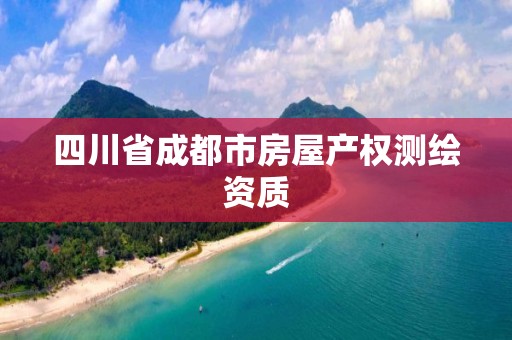 四川省成都市房屋产权测绘资质